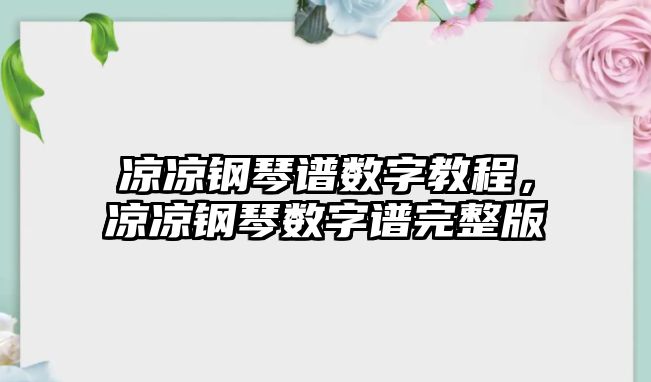 凉凉钢琴谱数字教程，凉凉钢琴数字谱完整版